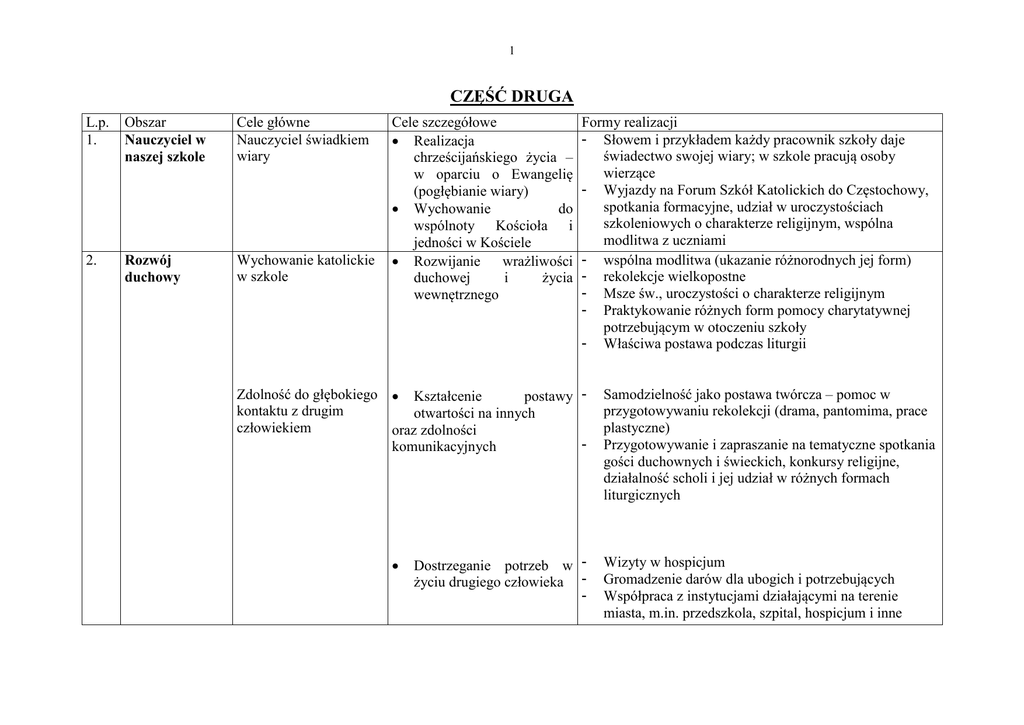 1

CZĘŚĆ DRUGA

| L.p. | Obszar | Cele główne | Cele szczegółowe | Formy realizacji |
|---|---|---|---|---|
| 1. | Nauczyciel w naszej szkole | Nauczyciel świadkiem wiary | • Realizacja chrześcijańskiego życia – w oparciu o Ewangelię (pogłębianie wiary) • Wychowanie do wspólnoty Kościoła i jedności w Kościele | - Słowem i przykładem każdy pracownik szkoły daje świadectwo swojej wiary; w szkole pracują osoby wierzące - Wyjazdy na Forum Szkół Katolickich do Częstochowy, spotkania formacyjne, udział w uroczystościach szkoleniowych o charakterze religijnym, wspólna modlitwa z uczniami |
| 2. | Rozwój duchowy | Wychowanie katolickie w szkole | • Rozwijanie wrażliwości duchowej i życia wewnętrznego | - wspólna modlitwa (ukazanie różnorodnych jej form) - rekolekcje wielkopostne - Msze św., uroczystości o charakterze religijnym - Praktykowanie różnych form pomocy charytatywnej potrzebującym w otoczeniu szkoły - Właściwa postawa podczas liturgii |
| | | Zdolność do głębokiego kontaktu z drugim człowiekiem | • Kształcenie postawy otwartości na innych oraz zdolności komunikacyjnych | - Samodzielność jako postawa twórcza – pomoc w przygotowywaniu rekolekcji (drama, pantomima, prace plastyczne) - Przygotowywanie i zapraszanie na tematyczne spotkania gości duchownych i świeckich, konkursy religijne, działalność scholi i jej udział w różnych formach liturgicznych |
| | | | • Dostrzeganie potrzeb w życiu drugiego człowieka | - Wizyty w hospicjum - Gromadzenie darów dla ubogich i potrzebujących - Współpraca z instytucjami działającymi na terenie miasta, m.in. przedszkola, szpital, hospicjum i inne |